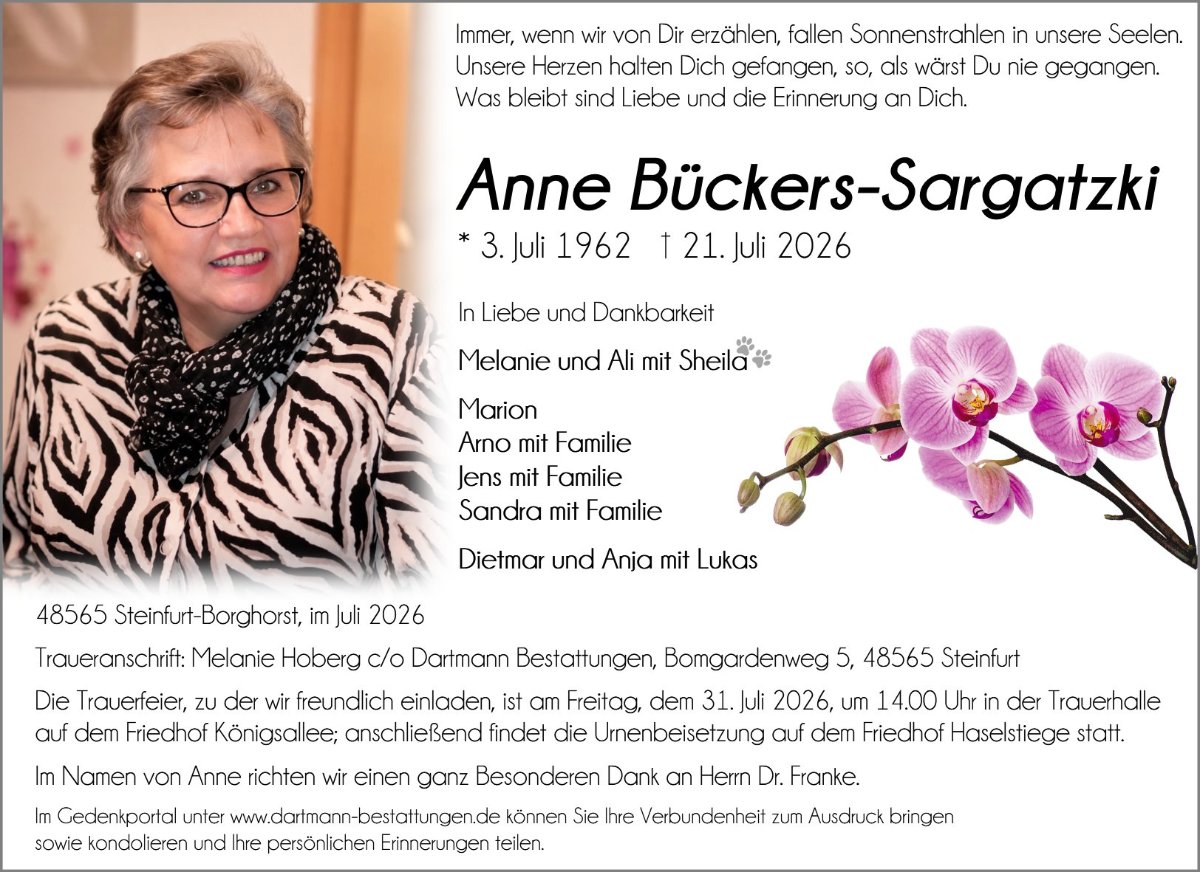 Immer, wenn wir von Dir erzählen, fallen Sonnenstrahlen in unsere Seelen.
Unsere Herzen halten Dich gefangen, so, als wärst Du nie gegangen.
Was bleibt sind Liebe und die Erinnerung an Dich.

Anne Bückers-Sargatzki

* 3. Juli 1962 † 21. Juli 2026

In Liebe und Dankbarkeit

Melanie und Ali mit Sheila

Marion
Arno mit Familie
Jens mit Familie
Sandra mit Familie

Dietmar und Anja mit Lukas

48565 Steinfurt-Borghorst, im Juli 2026

Traueranschrift: Melanie Hoberg c/o Dartmann Bestattungen, Bomgardenweg 5, 48565 Steinfurt

Die Trauerfeier, zu der wir freundlich einladen, ist am Freitag, dem 31. Juli 2026, um 14.00 Uhr in der Trauerhalle auf dem Friedhof Königsallee; anschließend findet die Urnenbeisetzung auf dem Friedhof Haselstiege statt.

Im Namen von Anne richten wir einen ganz Besonderen Dank an Herrn Dr. Franke.

Im Gedenkportal unter www.dartmann-bestattungen.de können Sie Ihre Verbundenheit zum Ausdruck bringen sowie kondolieren und Ihre persönlichen Erinnerungen teilen.